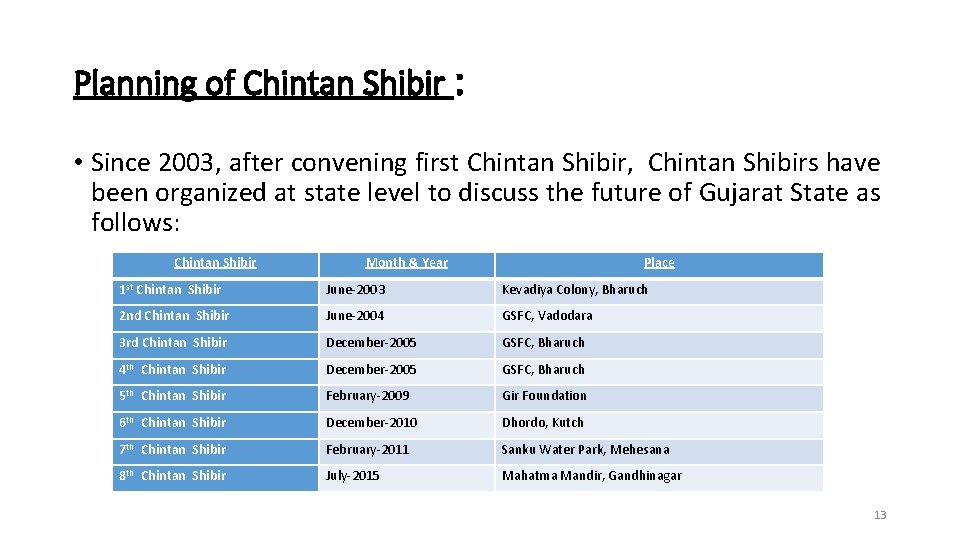 Planning of Chintan Shibir :

• Since 2003, after convening first Chintan Shibir, Chintan Shibirs have been organized at state level to discuss the future of Gujarat State as follows:

| Chintan Shibir | Month & Year | Place |
|---|---|---|
| 1st Chintan Shibir | June-2003 | Kevadiya Colony, Bharuch |
| 2nd Chintan Shibir | June-2004 | GSFC, Vadodara |
| 3rd Chintan Shibir | December-2005 | GSFC, Bharuch |
| 4th Chintan Shibir | December-2005 | GSFC, Bharuch |
| 5th Chintan Shibir | February-2009 | Gir Foundation |
| 6th Chintan Shibir | December-2010 | Dhordo, Kutch |
| 7th Chintan Shibir | February-2011 | Sanku Water Park, Mehesana |
| 8th Chintan Shibir | July-2015 | Mahatma Mandir, Gandhinagar |

13